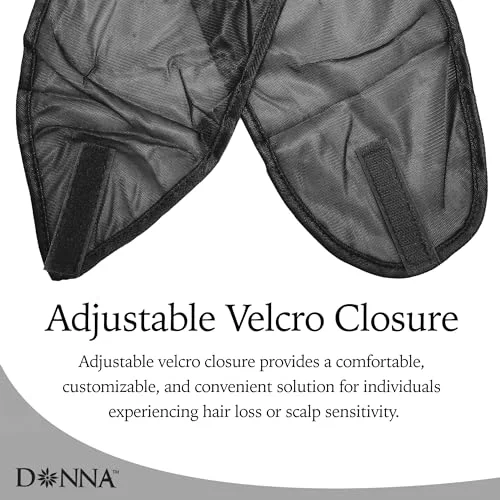 Adjustable Velcro Closure

Adjustable velcro closure provides a comfortable, customizable, and convenient solution for individuals experiencing hair loss or scalp sensitivity.

DONNA™